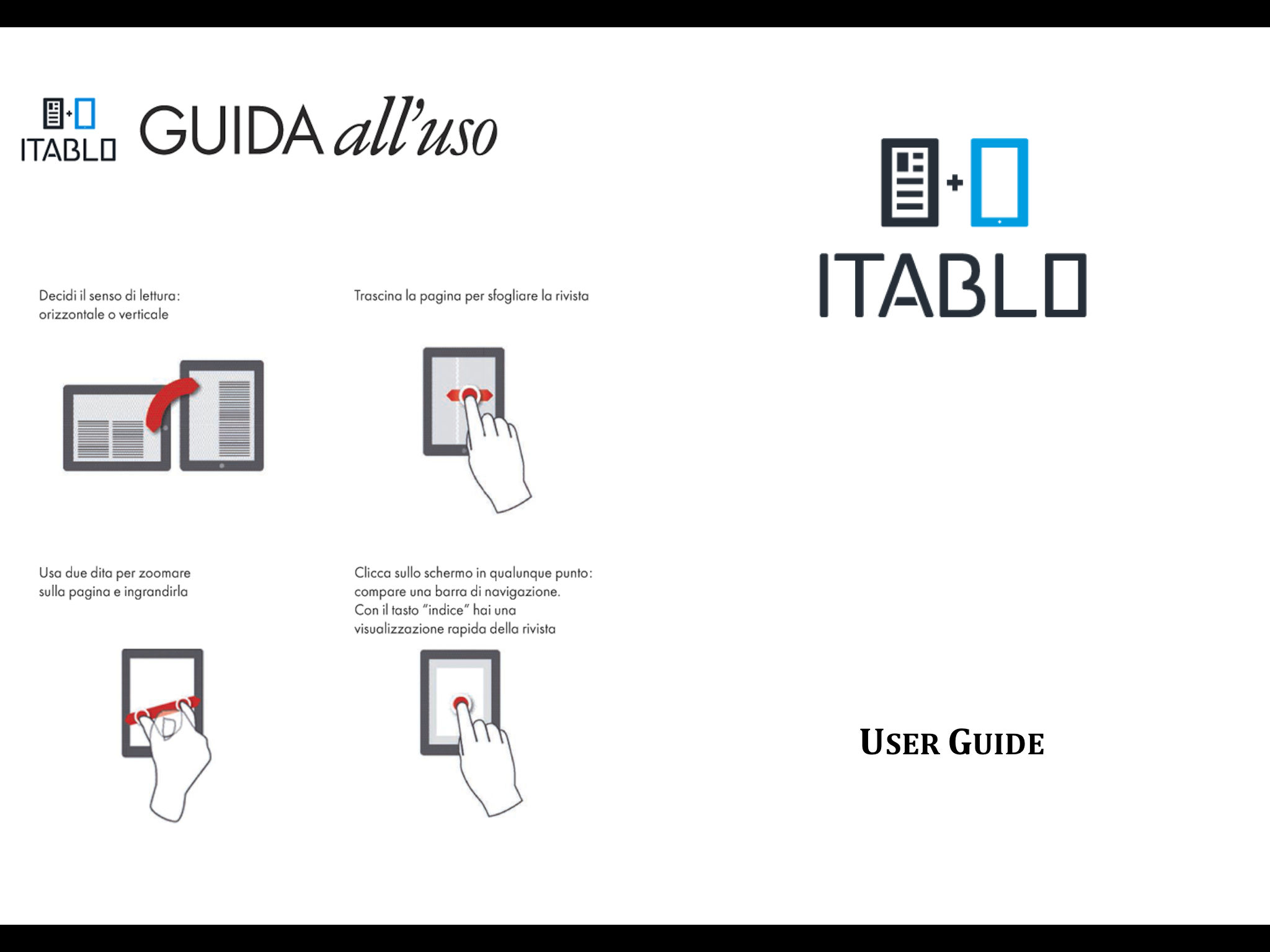 ITABLO GUIDA all'uso

Decidi il senso di lettura: orizzontale o verticale

Trascina la pagina per sfogliare la rivista

Usa due dita per zoomare sulla pagina e ingrandirla

Clicca sullo schermo in qualunque punto: compare una barra di navigazione. Con il tasto "indice" hai una visualizzazione rapida della rivista

ITABLO

USER GUIDE